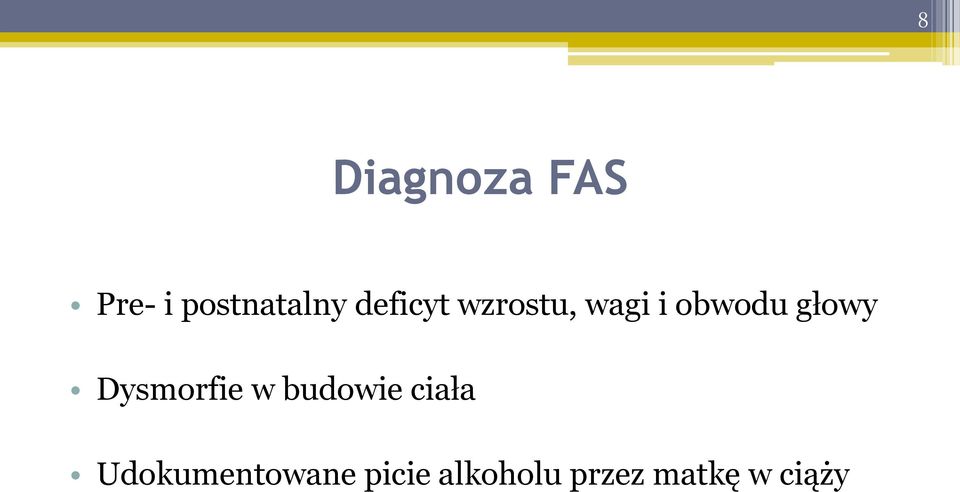 8

Diagnoza FAS

• Pre- i postnatalny deficyt wzrostu, wagi i obwodu głowy

• Dysmorfie w budowie ciała

• Udokumentowane picie alkoholu przez matkę w ciąży